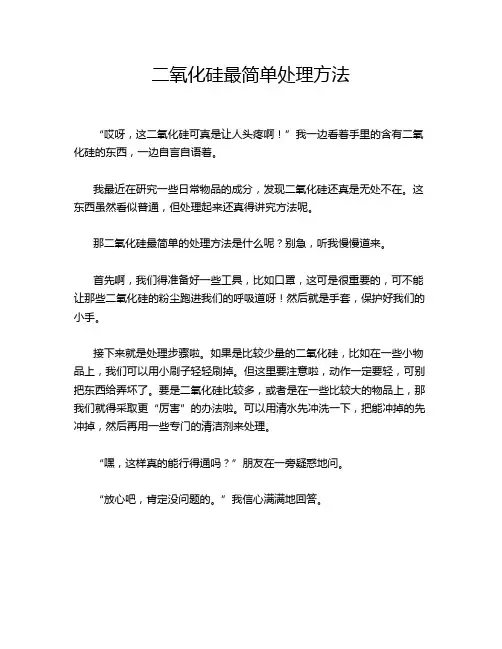 二氧化硅最简单处理方法

“哎呀，这二氧化硅可真是让人头疼啊！”我一边看着手里的含有二氧化硅的东西，一边自言自语着。

我最近在研究一些日常物品的成分，发现二氧化硅还真是无处不在。这东西虽然看似普通，但处理起来还真得讲究方法呢。

那二氧化硅最简单的处理方法是什么呢？别急，听我慢慢道来。

首先啊，我们得准备好一些工具，比如口罩，这可是很重要的，可不能让那些二氧化硅的粉尘跑进我们的呼吸道呀！然后就是手套，保护好我们的小手。

接下来就是处理步骤啦。如果是比较少量的二氧化硅，比如在一些小物品上，我们可以用小刷子轻轻刷掉。但这里要注意啦，动作一定要轻，可别把东西给弄坏了。要是二氧化硅比较多，或者是在一些比较大的物品上，那我们就得采取更“厉害”的办法啦。可以用清水先冲洗一下，把能冲掉的先冲掉，然后再用一些专门的清洁剂来处理。

“嘿，这样真的能行得通吗？”朋友在一旁疑惑地问。

“放心吧，肯定没问题的。”我信心满满地回答。